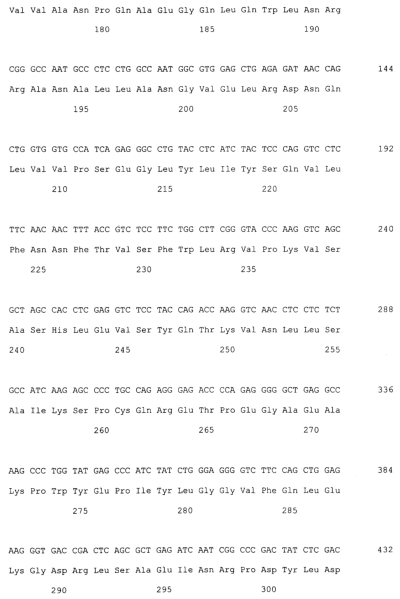 Val Val Ala Asn Pro Gln Ala Glu Gly Gln Leu Gln Trp Leu Asn Arg
180 185 190

CGG GCC AAT GCC CTC CTG GCC AAT GGC GTG GAG CTG AGA GAT AAC CAG 144
Arg Ala Asn Ala Leu Leu Ala Asn Gly Val Glu Leu Arg Asp Asn Gln
195 200 205

CTG GTG GTG CCA TCA GAG GGC CTG TAC CTC ATC TAC TCC CAG GTC CTC 192
Leu Val Val Pro Ser Glu Gly Leu Tyr Leu Ile Tyr Ser Gln Val Leu
210 215 220

TTC AAC AAC TTT ACC GTC TCC TTC TGG CTT CGG GTA CCC AAG GTC AGC 240
Phe Asn Asn Phe Thr Val Ser Phe Trp Leu Arg Val Pro Lys Val Ser
225 230 235

GCT AGC CAC CTC GAG GTC TCC TAC CAG ACC AAG GTC AAC CTC CTC TCT 288
Ala Ser His Leu Glu Val Ser Tyr Gln Thr Lys Val Asn Leu Leu Ser
240 245 250 255

GCC ATC AAG AGC CCC TGC CAG AGG GAG ACC CCA GAG GGG GCT GAG GCC 336
Ala Ile Lys Ser Pro Cys Gln Arg Glu Thr Pro Glu Gly Ala Glu Ala
260 265 270

AAG CCC TGG TAT GAG CCC ATC TAT CTG GGA GGG GTC TTC CAG CTG GAG 384
Lys Pro Trp Tyr Glu Pro Ile Tyr Leu Gly Gly Val Phe Gln Leu Glu
275 280 285

AAG GGT GAC CGA CTC AGC GCT GAG ATC AAT CGG CCC GAC TAT CTC GAC 432
Lys Gly Asp Arg Leu Ser Ala Glu Ile Asn Arg Pro Asp Tyr Leu Asp
290 295 300